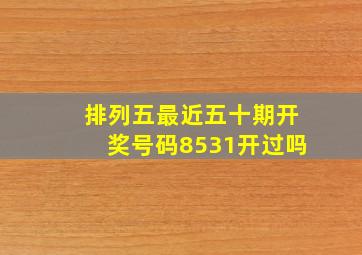 排列五最近五十期开奖号码8531开过吗